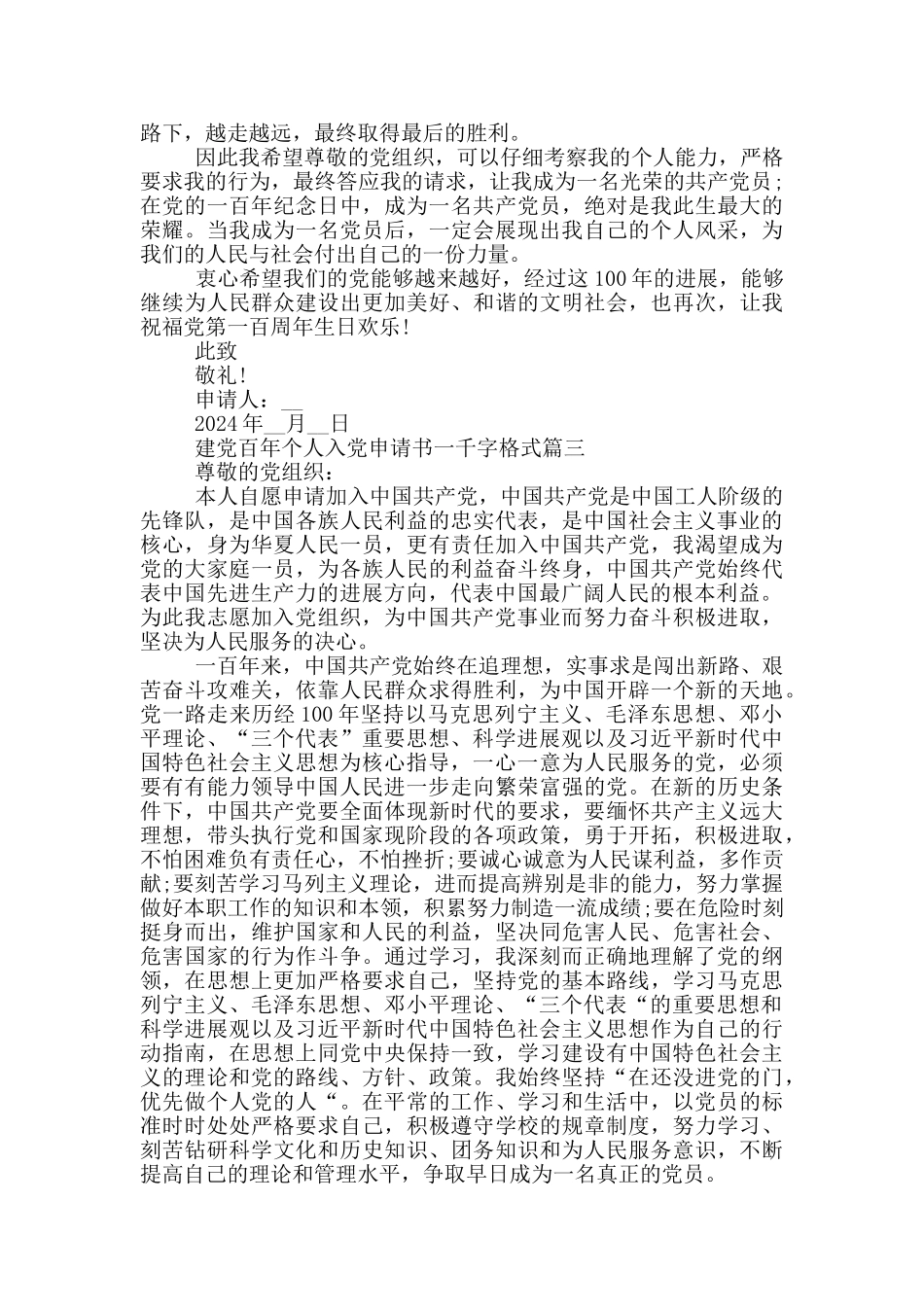 路下，越走越远，最终取得最后的胜利。

因此我希望尊敬的党组织，可以仔细考察我的个人能力，严格要求我的行为，最终答应我的请求，让我成为一名光荣的共产党员；在党的一百年纪念日中，成为一名共产党员，绝对是我此生最大的荣耀。当我成为一名党员后，一定会展现出我自己的个人风采，为我们的人民与社会付出自己的一份力量。

衷心希望我们的党能够越来越好，经过这100年的进展，能够继续为人民群众建设出更加美好、和谐的文明社会，也再次，让我祝福党第一百周年生日欢乐!

此致

敬礼!

申请人：__

2024年__月__日

建党百年个人入党申请书一千字格式篇三

尊敬的党组织：

本人自愿申请加入中国共产党，中国共产党是中国工人阶级的先锋队，是中国各族人民利益的忠实代表，是中国社会主义事业的核心，身为华夏人民一员，更有责任加入中国共产党，我渴望成为党的大家庭一员，为各族人民的利益奋斗终身，中国共产党始终代表中国先进生产力的进展方向，代表中国最广阔人民的根本利益。为此我志愿加入党组织，为中国共产党事业而努力奋斗积极进取，坚决为人民服务的决心。

一百年来，中国共产党始终在追理想，实事求是闯出新路、艰苦奋斗攻难关，依靠人民群众求得胜利，为中国开辟一个新的天地。党一路走来历经100年坚持以马克思列宁主义、毛泽东思想、邓小平理论、“三个代表”重要思想、科学进展观以及习近平新时代中国特色社会主义思想为核心指导，一心一意为人民服务的党，必须要有有能力领导中国人民进一步走向繁荣富强的党。在新的历史条件下，中国共产党要全面体现新时代的要求，要缅怀共产主义远大理想，带头执行党和国家现阶段的各项政策，勇于开拓，积极进取，不怕困难负有责任心，不怕挫折;要诚心诚意为人民谋利益，多作贡献;要刻苦学习马列主义理论，进而提高辨别是非的能力，努力掌握做好本职工作的知识和本领，积累努力制造一流成绩;要在危险时刻挺身而出，维护国家和人民的利益，坚决同危害人民、危害社会、危害国家的行为作斗争。通过学习，我深刻而正确地理解了党的纲领，在思想上更加严格要求自己，坚持党的基本路线，学习马克思列宁主义、毛泽东思想、邓小平理论、“三个代表“的重要思想和科学进展观以及习近平新时代中国特色社会主义思想作为自己的行动指南，在思想上同党中央保持一致，学习建设有中国特色社会主义的理论和党的路线、方针、政策。我始终坚持“在还没进党的门，优先做个人党的人“。在平常的工作、学习和生活中，以党员的标准时时处处严格要求自己，积极遵守学校的规章制度，努力学习、刻苦钻研科学文化和历史知识、团务知识和为人民服务意识，不断提高自己的理论和管理水平，争取早日成为一名真正的党员。